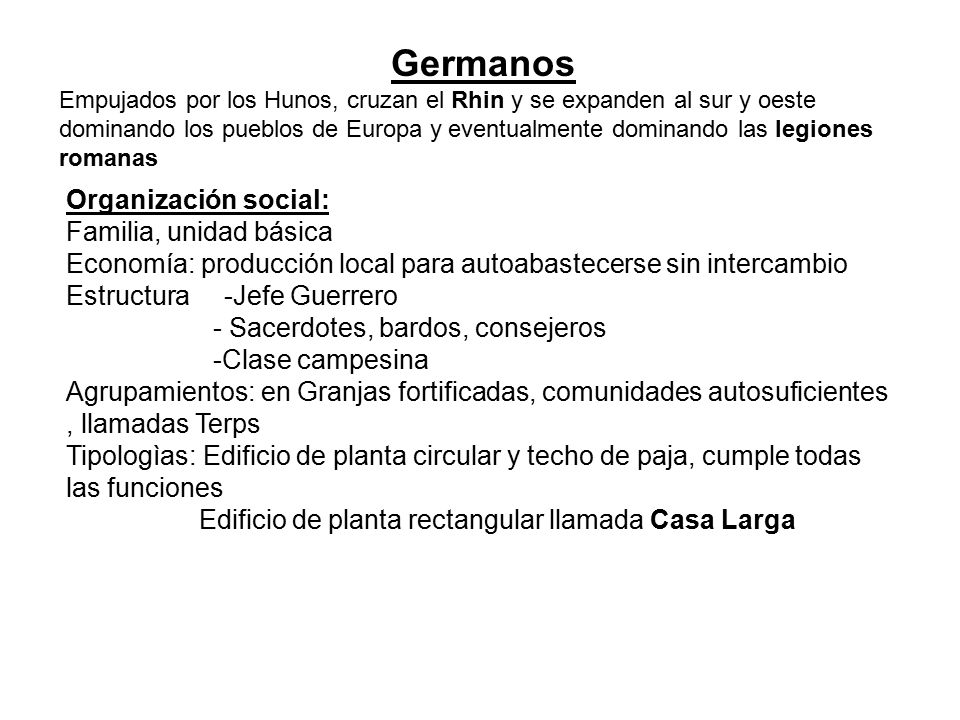 Germanos

Empujados por los Hunos, cruzan el Rhin y se expanden al sur y oeste dominando los pueblos de Europa y eventualmente dominando las legiones romanas

Organización social:
Familia, unidad básica
Economía: producción local para autoabastecerse sin intercambio
Estructura -Jefe Guerrero
- Sacerdotes, bardos, consejeros
-Clase campesina
Agrupamientos: en Granjas fortificadas, comunidades autosuficientes , llamadas Terps
Tipologìas: Edificio de planta circular y techo de paja, cumple todas las funciones
Edificio de planta rectangular llamada Casa Larga